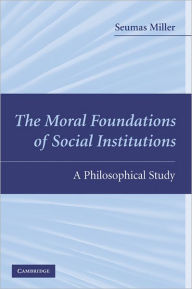 Seumas Miller

The Moral Foundations of Social Institutions

A Philosophical Study

CAMBRIDGE